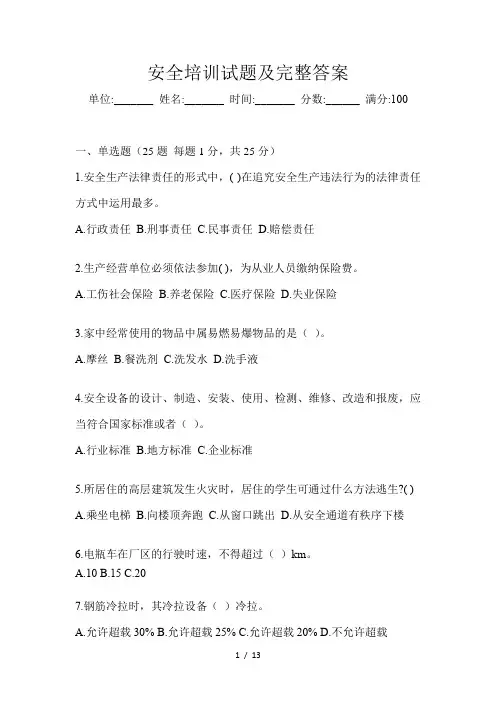 安全培训试题及完整答案

单位:_______ 姓名:_______ 时间:_______ 分数:______ 满分:100

一、单选题（25 题 每题 1 分，共 25 分）

1.安全生产法律责任的形式中，( )在追究安全生产违法行为的法律责任方式中运用最多。

A.行政责任 B.刑事责任 C.民事责任 D.赔偿责任

2.生产经营单位必须依法参加( )，为从业人员缴纳保险费。

A.工伤社会保险 B.养老保险 C.医疗保险 D.失业保险

3.家中经常使用的物品中属易燃易爆物品的是（ ）。

A.摩丝 B.餐洗剂 C.洗发水 D.洗手液

4.安全设备的设计、制造、安装、使用、检测、维修、改造和报废，应当符合国家标准或者（ ）。

A.行业标准 B.地方标准 C.企业标准

5.所居住的高层建筑发生火灾时，居住的学生可通过什么方法逃生?( )

A.乘坐电梯 B.向楼顶奔跑 C.从窗口跳出 D.从安全通道有秩序下楼

6.电瓶车在厂区的行驶时速，不得超过（ ）km。

A.10 B.15 C.20

7.钢筋冷拉时，其冷拉设备（ ）冷拉。

A.允许超载 30% B.允许超载 25% C.允许超载 20% D.不允许超载

1 / 13